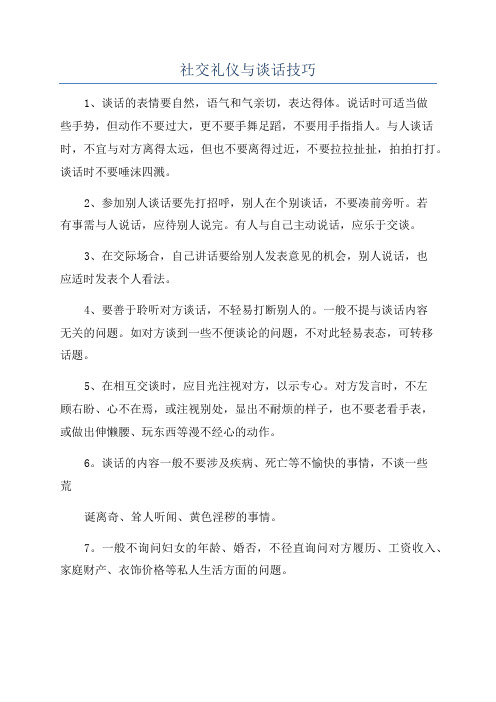 社交礼仪与谈话技巧

1、谈话的表情要自然，语气和气亲切，表达得体。说话时可适当做些手势，但动作不要过大，更不要手舞足蹈，不要用手指指人。与人谈话时，不宜与对方离得太远，但也不要离得过近，不要拉拉扯扯，拍拍打打。谈话时不要唾沫四溅。

2、参加别人谈话要先打招呼，别人在个别谈话，不要凑前旁听。若有事需与人说话，应待别人说完。有人与自己主动说话，应乐于交谈。

3、在交际场合，自己讲话要给别人发表意见的机会，别人说话，也应适时发表个人看法。

4、要善于聆听对方谈话，不轻易打断别人的。一般不提与谈话内容无关的问题。如对方谈到一些不便谈论的问题，不对此轻易表态，可转移话题。

5、在相互交谈时，应目光注视对方，以示专心。对方发言时，不左顾右盼、心不在焉，或注视别处，显出不耐烦的样子，也不要老看手表，或做出伸懒腰、玩东西等漫不经心的动作。

6。谈话的内容一般不要涉及疾病、死亡等不愉快的事情，不谈一些荒

诞离奇、耸人听闻、黄色淫秽的事情。

7。一般不询问妇女的年龄、婚否，不径直询问对方履历、工资收入、家庭财产、衣饰价格等私人生活方面的问题。